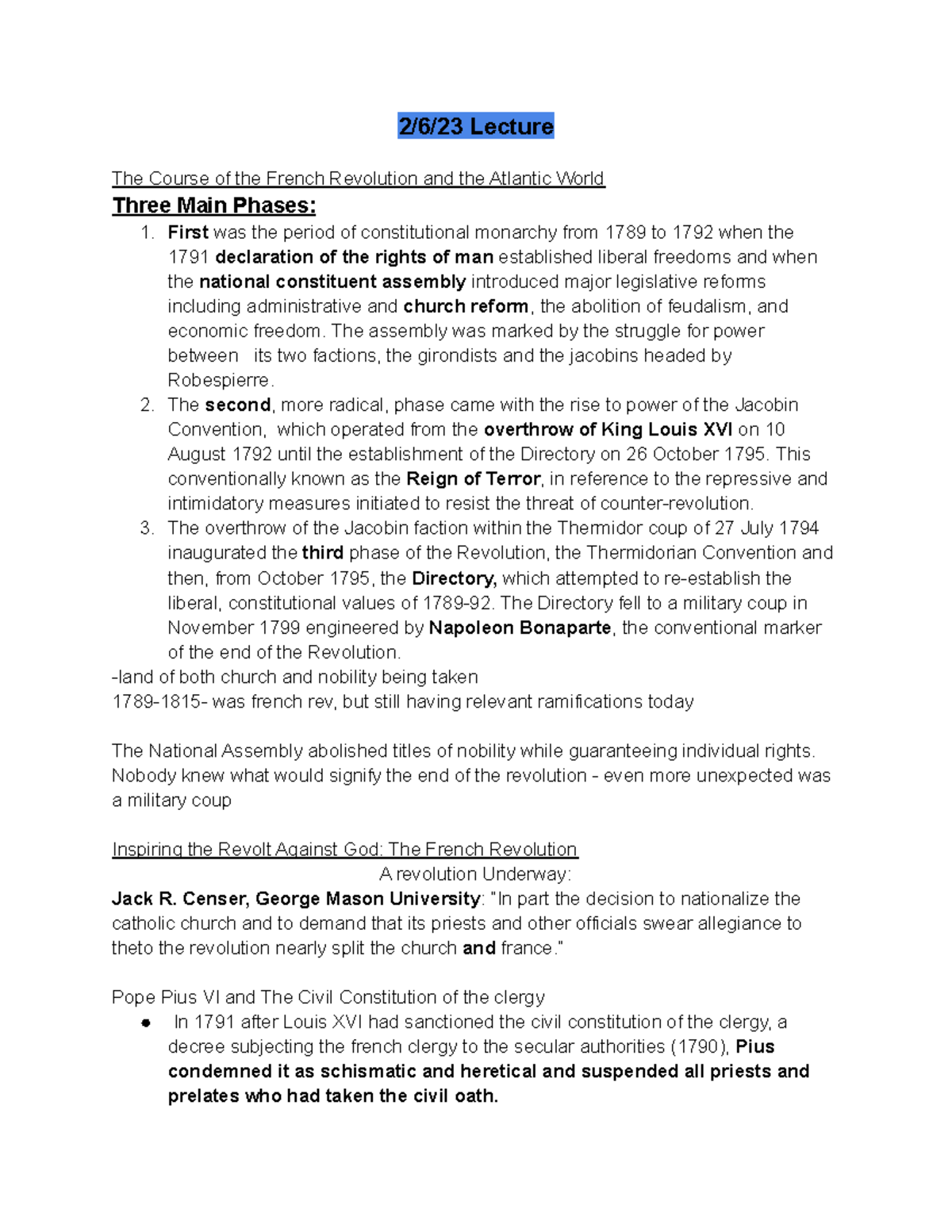 2/6/23 Lecture

The Course of the French Revolution and the Atlantic World

Three Main Phases:

1. First was the period of constitutional monarchy from 1789 to 1792 when the 1791 declaration of the rights of man established liberal freedoms and when the national constituent assembly introduced major legislative reforms including administrative and church reform, the abolition of feudalism, and economic freedom. The assembly was marked by the struggle for power between its two factions, the girondists and the jacobins headed by Robespierre.
2. The second, more radical, phase came with the rise to power of the Jacobin Convention, which operated from the overthrow of King Louis XVI on 10 August 1792 until the establishment of the Directory on 26 October 1795. This conventionally known as the Reign of Terror, in reference to the repressive and intimidatory measures initiated to resist the threat of counter-revolution.
3. The overthrow of the Jacobin faction within the Thermidor coup of 27 July 1794 inaugurated the third phase of the Revolution, the Thermidorian Convention and then, from October 1795, the Directory, which attempted to re-establish the liberal, constitutional values of 1789-92. The Directory fell to a military coup in November 1799 engineered by Napoleon Bonaparte, the conventional marker of the end of the Revolution.

-land of both church and nobility being taken
1789-1815- was french rev, but still having relevant ramifications today

The National Assembly abolished titles of nobility while guaranteeing individual rights. Nobody knew what would signify the end of the revolution - even more unexpected was a military coup

Inspiring the Revolt Against God: The French Revolution

A revolution Underway:

Jack R. Censer, George Mason University: "In part the decision to nationalize the catholic church and to demand that its priests and other officials swear allegiance to theto the revolution nearly split the church and france."

Pope Pius VI and The Civil Constitution of the clergy

● In 1791 after Louis XVI had sanctioned the civil constitution of the clergy, a decree subjecting the french clergy to the secular authorities (1790), Pius condemned it as schismatic and heretical and suspended all priests and prelates who had taken the civil oath.